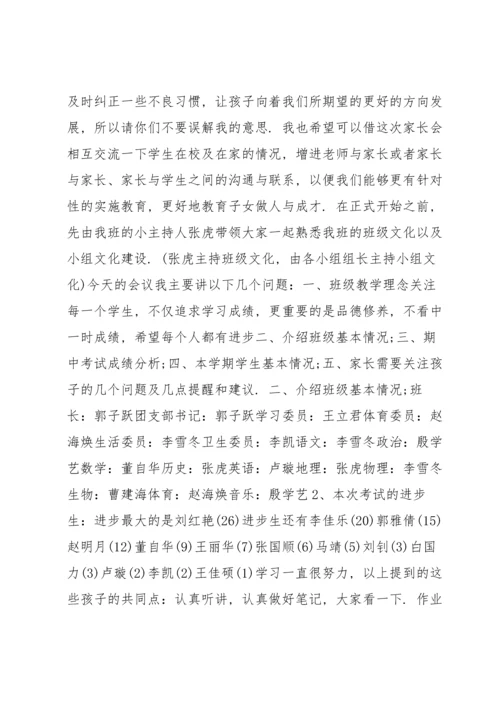 及时纠正一些不良习惯，让孩子向着我们所期望的更好的方向发展，所以请你们不要误解我的意思．我也希望可以借这次家长会相互交流一下学生在校及在家的情况，增进老师与家长或者家长与家长、家长与学生之间的沟通与联系，以便我们能够更有针对性的实施教育，更好地教育子女做人与成才．在正式开始之前，先由我班的小主持人张虎带领大家一起熟悉我班的班级文化以及小组文化建设．(张虎主持班级文化，由各小组组长主持小组文化)今天的会议我主要讲以下几个问题：一、班级教学理念关注每一个学生，不仅追求学习成绩，更重要的是品德修养，不看中一时成绩，希望每个人都有进步二、介绍班级基本情况;三、期中考试成绩分析;四、本学期学生基本情况;五、家长需要关注孩子的几个问题及几点提醒和建议．二、介绍班级基本情况;班长：郭子跃团支部书记：郭子跃学习委员：王立君体育委员：赵海焕生活委员：李雪冬卫生委员：李凯语文：李雪冬政治：殷学艺数学：董自华历史：张虎英语：卢璇地理：张虎物理：李雪冬生物：曹建海体育：赵海焕音乐：殷学艺2、本次考试的进步生：进步最大的是刘红艳(26)进步生还有李佳乐(20)郭雅倩(15)赵明月(12)董自华(9)王丽华(7)张国顺(6)马靖(5)刘钊(3)白国力(3)卢璇(2)李凯(2)王佳硕(1)学习一直很努力，以上提到的这些孩子的共同点：认真听讲，认真做好笔记，大家看一下．作业